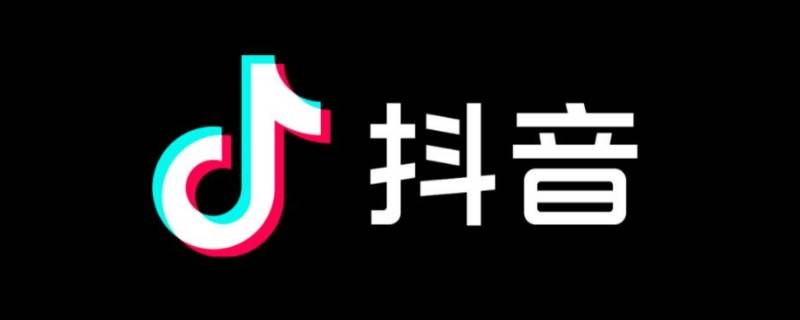 抖音